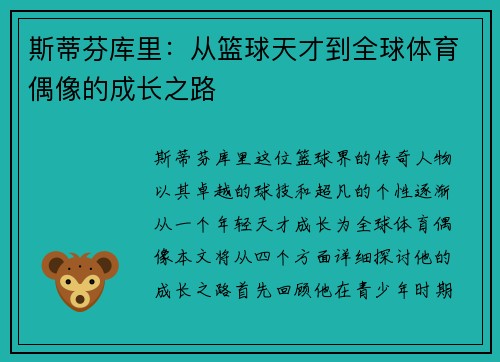 斯蒂芬库里：从篮球天才到全球体育偶像的成长之路

斯蒂芬库里这位篮球界的传奇人物以其卓越的球技和超凡的个性逐渐从一个年轻天才成长为全球体育偶像本文将从四个方面详细探讨他的成长之路首先回顾他在青少年时期